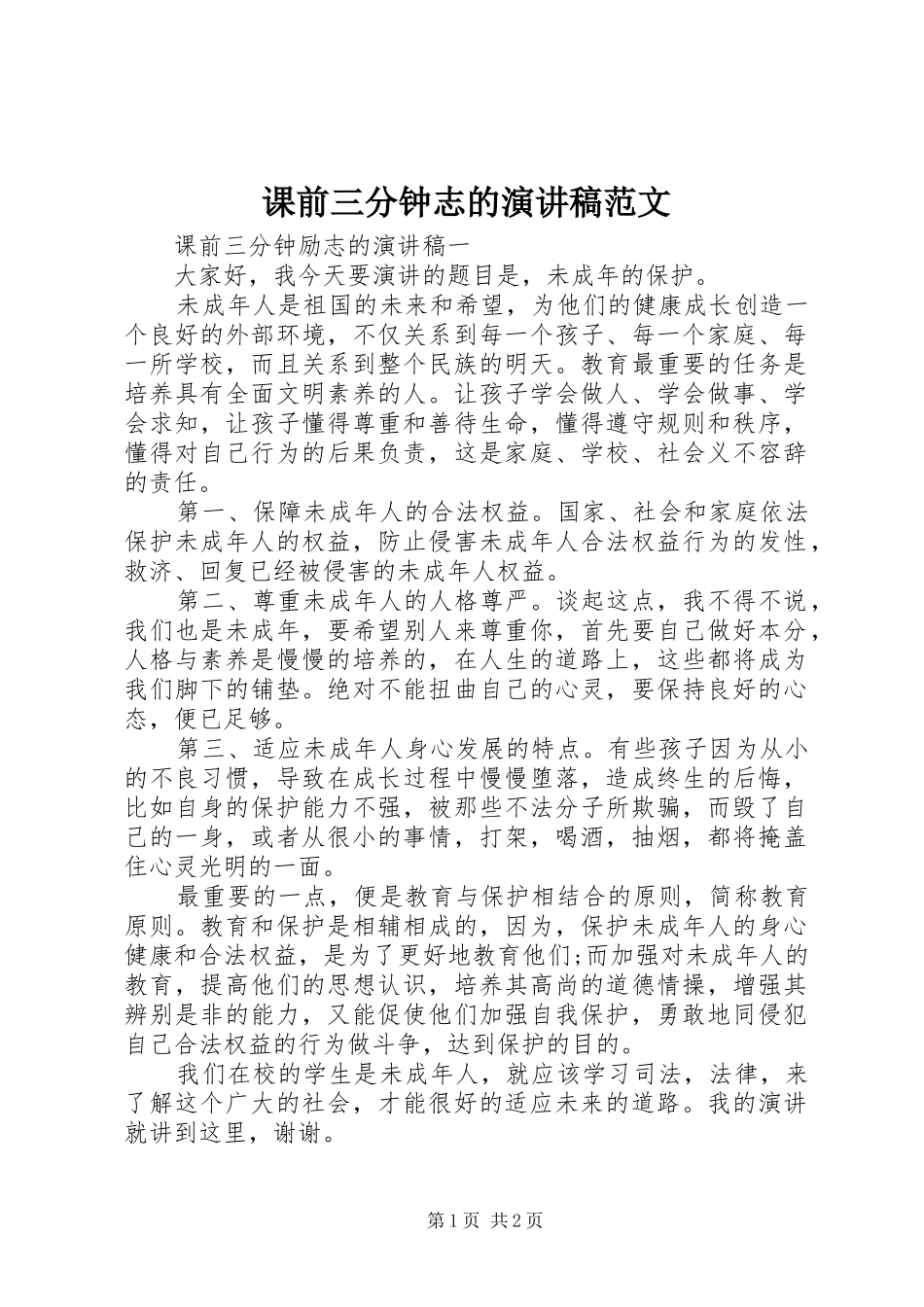 课前三分钟志的演讲稿范文

课前三分钟励志的演讲稿一

大家好，我今天要演讲的题目是，未成年的保护。

未成年人是祖国的未来和希望，为他们的健康成长创造一个良好的外部环境，不仅关系到每一个孩子、每一个家庭、每一所学校，而且关系到整个民族的明天。教育最重要的任务是培养具有全面文明素养的人。让孩子学会做人、学会做事、学会求知，让孩子懂得尊重和善待生命，懂得遵守规则和秩序，懂得对自己行为的后果负责，这是家庭、学校、社会义不容辞的责任。

第一、保障未成年人的合法权益。国家、社会和家庭依法保护未成年人的权益，防止侵害未成年人合法权益行为的发性，救济、回复已经被侵害的未成年人权益。

第二、尊重未成年人的人格尊严。谈起这点，我不得不说，我们也是未成年，要希望别人来尊重你，首先要自己做好本分，人格与素养是慢慢的培养的，在人生的道路上，这些都将成为我们脚下的铺垫。绝对不能扭曲自己的心灵，要保持良好的心态，便已足够。

第三、适应未成年人身心发展的特点。有些孩子因为从小的不良习惯，导致在成长过程中慢慢堕落，造成终生的后悔，比如自身的保护能力不强，被那些不法分子所欺骗，而毁了自己的一身，或者从很小的事情，打架，喝酒，抽烟，都将掩盖住心灵光明的一面。

最重要的一点，便是教育与保护相结合的原则，简称教育原则。教育和保护是相辅相成的，因为，保护未成年人的身心健康和合法权益，是为了更好地教育他们;而加强对未成年人的教育，提高他们的思想认识，培养其高尚的道德情操，增强其辨别是非的能力，又能促使他们加强自我保护，勇敢地同侵犯自己合法权益的行为做斗争，达到保护的目的。

我们在校的学生是未成年人，就应该学习司法，法律，来了解这个广大的社会，才能很好的适应未来的道路。我的演讲就讲到这里，谢谢。

第1页 共2页